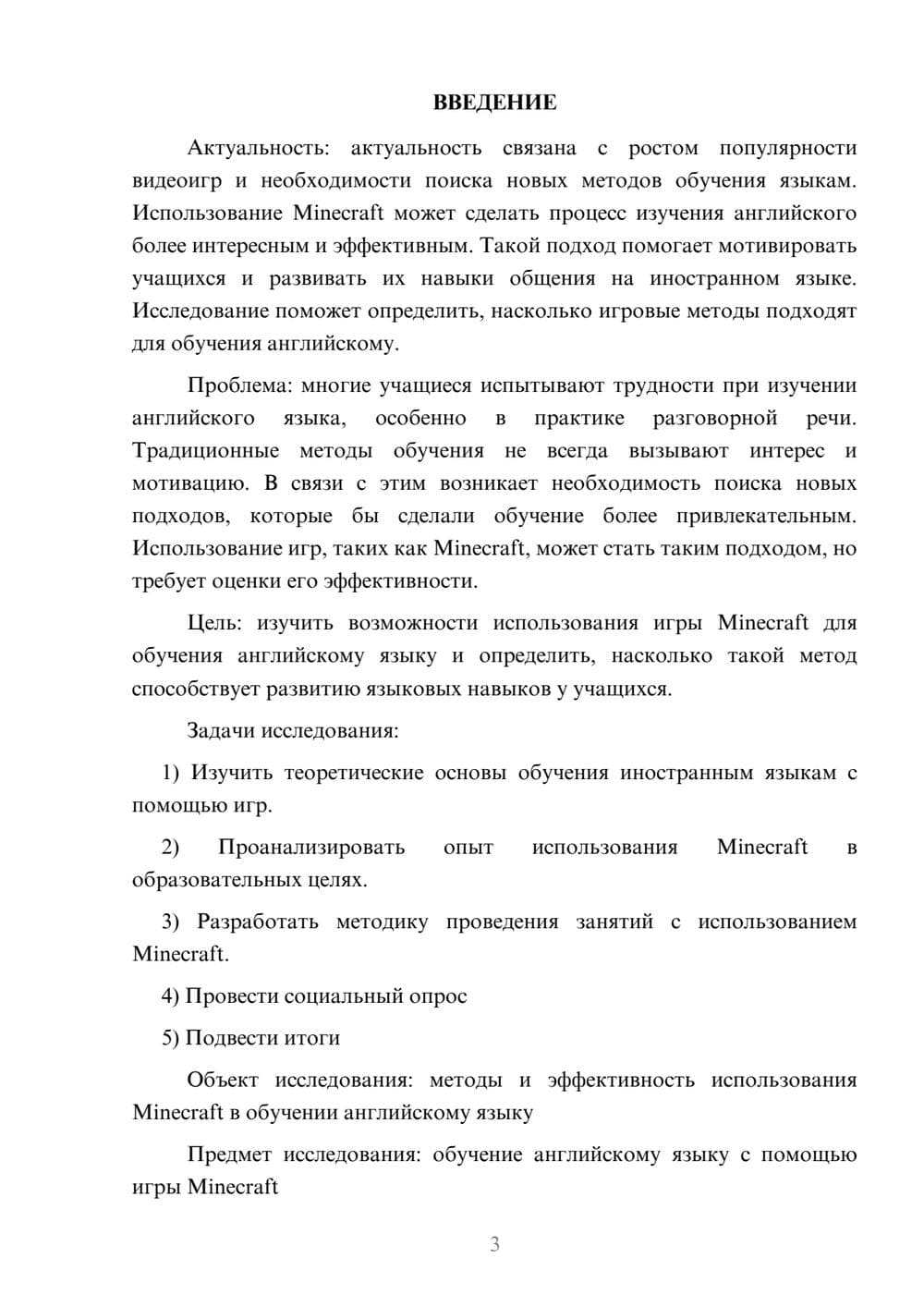 ВВЕДЕНИЕ

Актуальность: актуальность связана с ростом популярности видеоигр и необходимости поиска новых методов обучения языкам. Использование Minecraft может сделать процесс изучения английского более интересным и эффективным. Такой подход помогает мотивировать учащихся и развивать их навыки общения на иностранном языке. Исследование поможет определить, насколько игровые методы подходят для обучения английскому.

Проблема: многие учащиеся испытывают трудности при изучении английского языка, особенно в практике разговорной речи. Традиционные методы обучения не всегда вызывают интерес и мотивацию. В связи с этим возникает необходимость поиска новых подходов, которые бы сделали обучение более привлекательным. Использование игр, таких как Minecraft, может стать таким подходом, но требует оценки его эффективности.

Цель: изучить возможности использования игры Minecraft для обучения английскому языку и определить, насколько такой метод способствует развитию языковых навыков у учащихся.

Задачи исследования:

1) Изучить теоретические основы обучения иностранным языкам с помощью игр.

2) Проанализировать опыт использования Minecraft в образовательных целях.

3) Разработать методику проведения занятий с использованием Minecraft.

4) Провести социальный опрос

5) Подвести итоги

Объект исследования: методы и эффективность использования Minecraft в обучении английскому языку

Предмет исследования: обучение английскому языку с помощью игры Minecraft

3